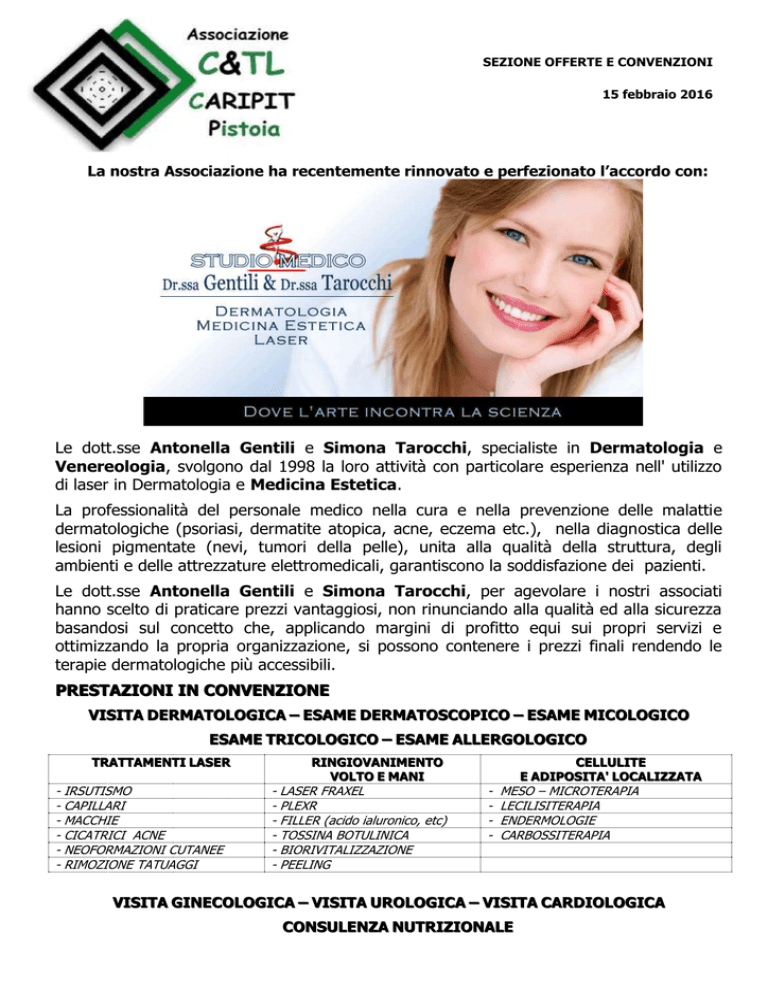 Associazione
C&TL
CARIPIT
Pistoia

SEZIONE OFFERTE E CONVENZIONI

15 febbraio 2016

La nostra Associazione ha recentemente rinnovato e perfezionato l'accordo con:

STUDIO MEDICO
Dr.ssa Gentili & Dr.ssa Tarocchi
DERMATOLOGIA
MEDICINA ESTETICA
LASER

DOVE L'ARTE INCONTRA LA SCIENZA

Le dott.sse Antonella Gentili e Simona Tarocchi, specialiste in Dermatologia e Venereologia, svolgono dal 1998 la loro attività con particolare esperienza nell' utilizzo di laser in Dermatologia e Medicina Estetica.

La professionalità del personale medico nella cura e nella prevenzione delle malattie dermatologiche (psoriasi, dermatite atopica, acne, eczema etc.), nella diagnostica delle lesioni pigmentate (nevi, tumori della pelle), unita alla qualità della struttura, degli ambienti e delle attrezzature elettromedicali, garantiscono la soddisfazione dei pazienti.

Le dott.sse Antonella Gentili e Simona Tarocchi, per agevolare i nostri associati hanno scelto di praticare prezzi vantaggiosi, non rinunciando alla qualità ed alla sicurezza basandosi sul concetto che, applicando margini di profitto equi sui propri servizi e ottimizzando la propria organizzazione, si possono contenere i prezzi finali rendendo le terapie dermatologiche più accessibili.

PRESTAZIONI IN CONVENZIONE

VISITA DERMATOLOGICA – ESAME DERMATOSCOPICO – ESAME MICOLOGICO
ESAME TRICOLOGICO – ESAME ALLERGOLOGICO

| TRATTAMENTI LASER | RINGIOVANIMENTO VOLTO E MANI | CELLULITE E ADIPOSITA' LOCALIZZATA |
|---|---|---|
| - IRSUTISMO | - LASER FRAXEL | - MESO – MICROTERAPIA |
| - CAPILLARI | - PLEXR | - LECILISITERAPIA |
| - MACCHIE | - FILLER (acido ialuronico, etc) | - ENDERMOLOGIE |
| - CICATRICI ACNE | - TOSSINA BOTULINICA | - CARBOSSITERAPIA |
| - NEOFORMAZIONI CUTANEE | - BIORIVITALIZZAZIONE | |
| - RIMOZIONE TATUAGGI | - PEELING | |

VISITA GINECOLOGICA – VISITA UROLOGICA – VISITA CARDIOLOGICA
CONSULENZA NUTRIZIONALE